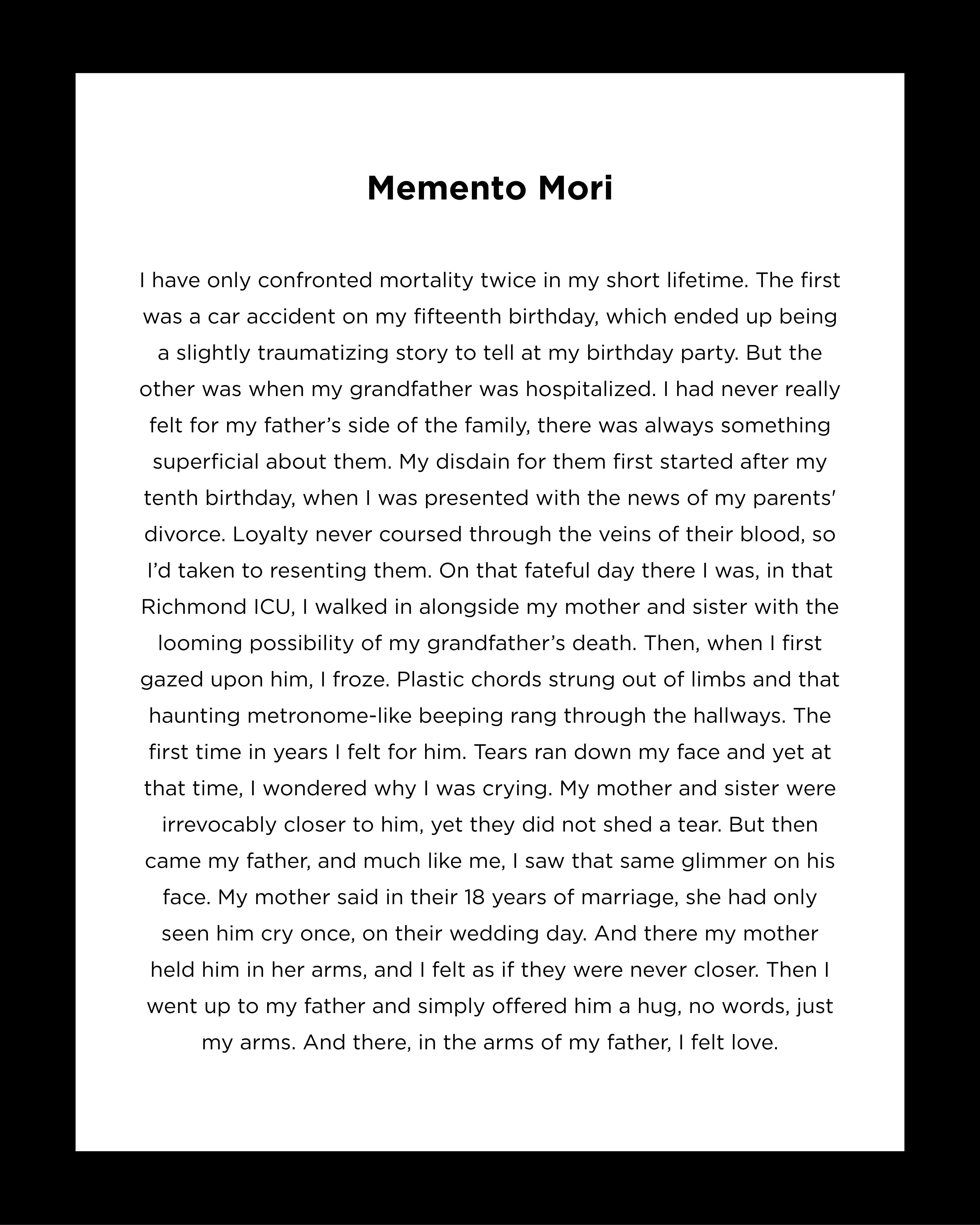 Memento Mori

I have only confronted mortality twice in my short lifetime. The first was a car accident on my fifteenth birthday, which ended up being a slightly traumatizing story to tell at my birthday party. But the other was when my grandfather was hospitalized. I had never really felt for my father's side of the family, there was always something superficial about them. My disdain for them first started after my tenth birthday, when I was presented with the news of my parents' divorce. Loyalty never coursed through the veins of their blood, so I'd taken to resenting them. On that fateful day there I was, in that Richmond ICU, I walked in alongside my mother and sister with the looming possibility of my grandfather's death. Then, when I first gazed upon him, I froze. Plastic chords strung out of limbs and that haunting metronome-like beeping rang through the hallways. The first time in years I felt for him. Tears ran down my face and yet at that time, I wondered why I was crying. My mother and sister were irrevocably closer to him, yet they did not shed a tear. But then came my father, and much like me, I saw that same glimmer on his face. My mother said in their 18 years of marriage, she had only seen him cry once, on their wedding day. And there my mother held him in her arms, and I felt as if they were never closer. Then I went up to my father and simply offered him a hug, no words, just my arms. And there, in the arms of my father, I felt love.